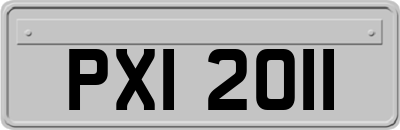 PXI 2011